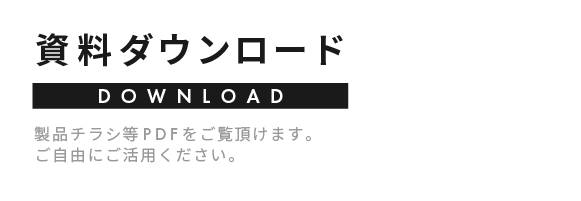 資料ダウンロード

DOWNLOAD

製品チラシ等PDFをご覧頂けます。
ご自由にご活用ください。